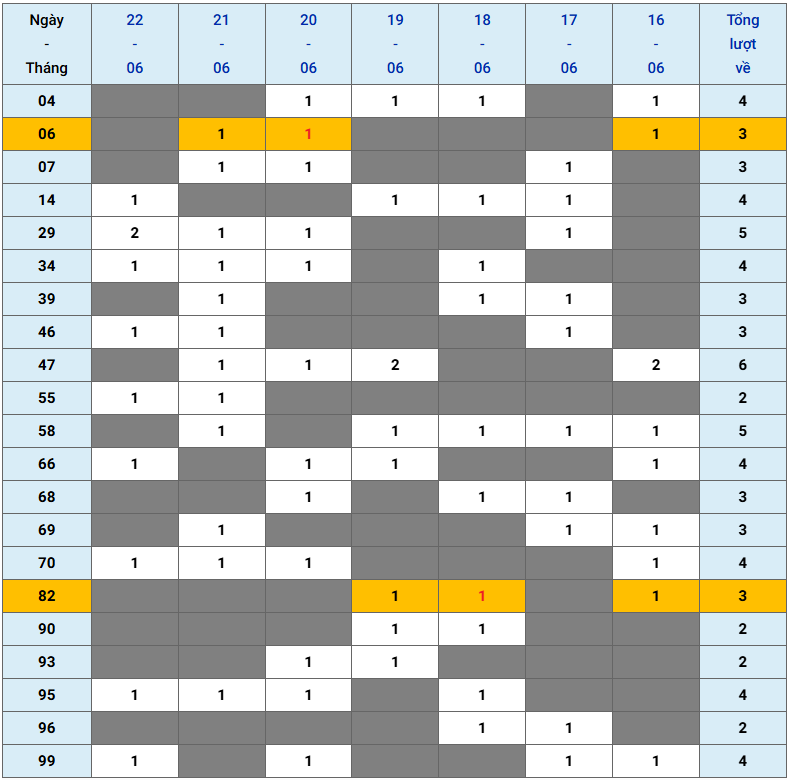 | Ngày - Tháng | 22 - 06 | 21 - 06 | 20 - 06 | 19 - 06 | 18 - 06 | 17 - 06 | 16 - 06 | Tổng lượt về |
|---|---|---|---|---|---|---|---|---|
| 04 | | | 1 | 1 | 1 | | 1 | 4 |
| 06 | | 1 | 1 | | | | 1 | 3 |
| 07 | | 1 | 1 | | | 1 | | 3 |
| 14 | 1 | | | 1 | 1 | 1 | | 4 |
| 29 | 2 | 1 | 1 | | | 1 | | 5 |
| 34 | 1 | 1 | 1 | | 1 | | | 4 |
| 39 | | 1 | | | 1 | 1 | | 3 |
| 46 | 1 | 1 | | | | 1 | | 3 |
| 47 | | 1 | 1 | 2 | | | 2 | 6 |
| 55 | 1 | 1 | | | | | | 2 |
| 58 | | 1 | | 1 | 1 | 1 | 1 | 5 |
| 66 | 1 | | 1 | 1 | | | 1 | 4 |
| 68 | | | 1 | | 1 | 1 | | 3 |
| 69 | | 1 | | | | 1 | 1 | 3 |
| 70 | 1 | 1 | 1 | | | | 1 | 4 |
| 82 | | | | 1 | 1 | | 1 | 3 |
| 90 | | | | 1 | 1 | | | 2 |
| 93 | | | 1 | 1 | | | | 2 |
| 95 | 1 | 1 | 1 | | 1 | | | 4 |
| 96 | | | | | 1 | 1 | | 2 |
| 99 | 1 | | 1 | | | 1 | 1 | 4 |